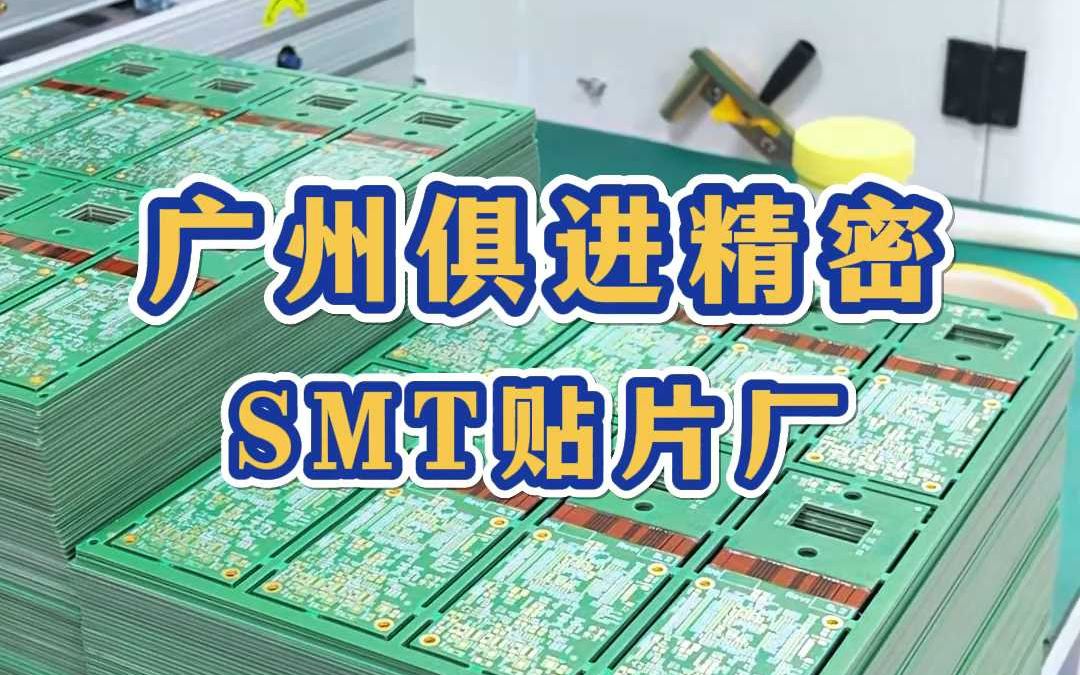 广州俱进精密
SMT贴片厂